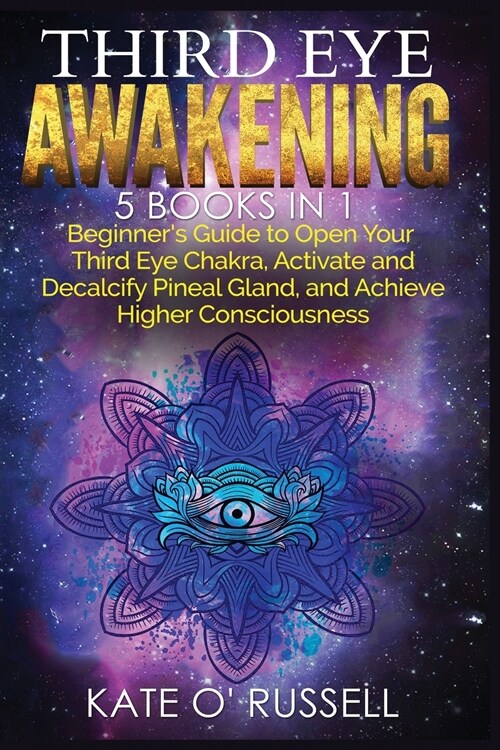 THIRD EYE
AWAKENING
5 BOOKS IN 1
Beginner's Guide to Open Your Third Eye Chakra, Activate and Decalcify Pineal Gland, and Achieve Higher Consciousness

KATE O' RUSSELL